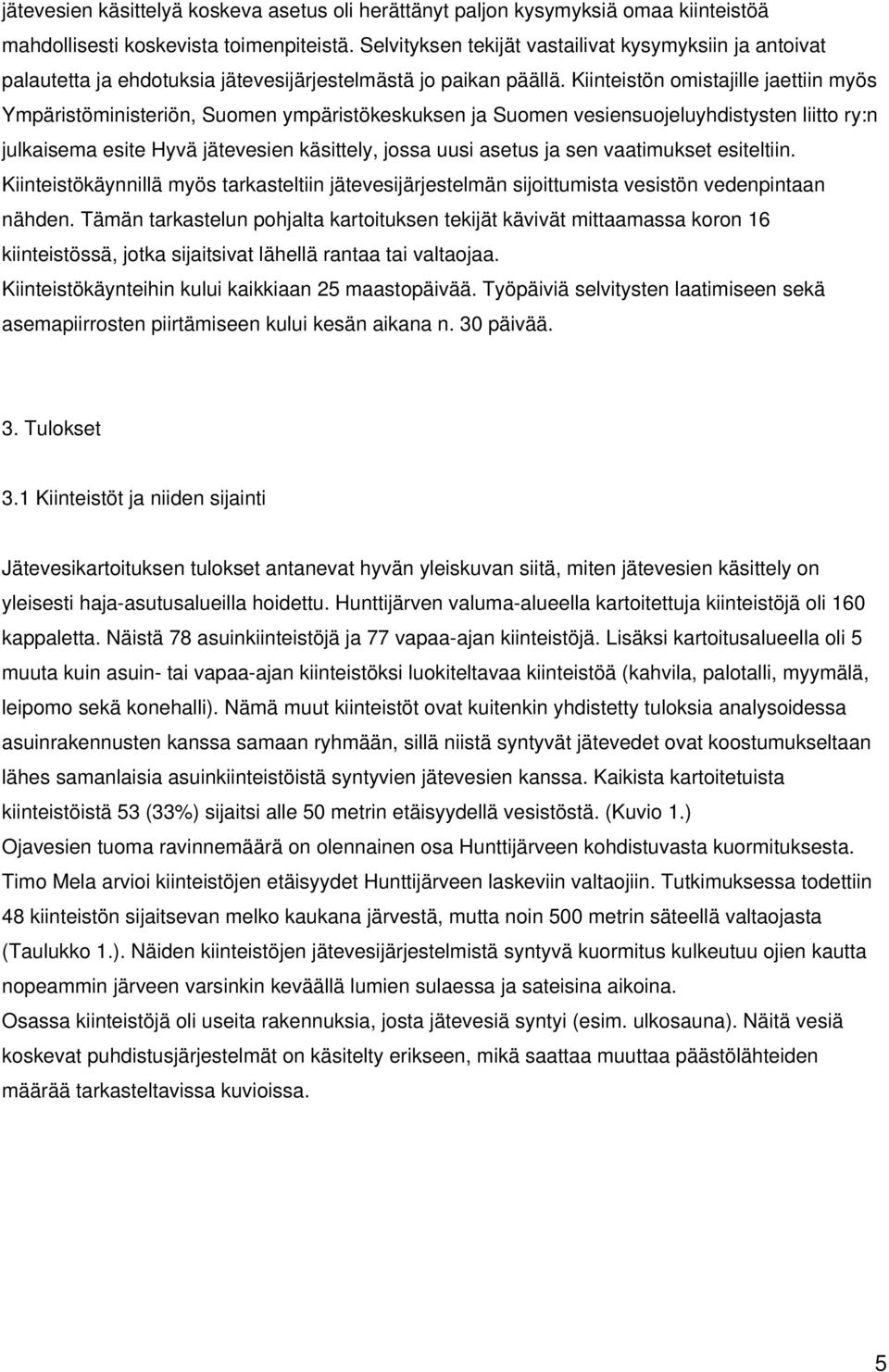 jätevesien käsittelyä koskeva asetus oli herättänyt paljon kysymyksiä omaa kiinteistöä mahdollisesti koskevista toimenpiteistä. Selvityksen tekijät vastailivat kysymyksiin ja antoivat palautetta ja ehdotuksia jätevesijärjestelmästä jo paikan päällä. Kiinteistön omistajille jaettiin myös Ympäristöministeriön, Suomen ympäristökeskuksen ja Suomen vesiensuojeluyhdistysten liitto ry:n julkaisema esite Hyvä jätevesien käsittely, jossa uusi asetus ja sen vaatimukset esiteltiin. Kiinteistökäynnillä myös tarkasteltiin jätevesijärjestelmän sijoittumista vesistön vedenpintaan nähden. Tämän tarkastelun pohjalta kartoituksen tekijät kävivät mittaamassa koron 16 kiinteistössä, jotka sijaitsivat lähellä rantaa tai valtaojaa.
Kiinteistökäynteihin kului kaikkiaan 25 maastopäivää. Työpäiviä selvitysten laatimiseen sekä asemapiirrosten piirtämiseen kului kesän aikana n. 30 päivää.

3. Tulokset

3.1 Kiinteistöt ja niiden sijainti

Jätevesikartoituksen tulokset antanevat hyvän yleiskuvan siitä, miten jätevesien käsittely on yleisesti haja-asutusalueilla hoidettu. Hunttijärven valuma-alueella kartoitettuja kiinteistöjä oli 160 kappaletta. Näistä 78 asuinkiinteistöjä ja 77 vapaa-ajan kiinteistöjä. Lisäksi kartoitusalueella oli 5 muuta kuin asuin- tai vapaa-ajan kiinteistöksi luokiteltavaa kiinteistöä (kahvila, palotalli, myymälä, leipomo sekä konehalli). Nämä muut kiinteistöt ovat kuitenkin yhdistetty tuloksia analysoidessa asuinrakennusten kanssa samaan ryhmään, sillä niistä syntyvät jätevedet ovat koostumukseltaan lähes samanlaisia asuinkiinteistöistä syntyvien jätevesien kanssa. Kaikista kartoitetuista kiinteistöistä 53 (33%) sijaitsi alle 50 metrin etäisyydellä vesistöstä. (Kuvio 1.)
Ojavesien tuoma ravinnemäärä on olennainen osa Hunttijärveen kohdistuvasta kuormituksesta. Timo Mela arvioi kiinteistöjen etäisyydet Hunttijärveen laskeviin valtaojiin. Tutkimuksessa todettiin 48 kiinteistön sijaitsevan melko kaukana järvestä, mutta noin 500 metrin säteellä valtaojasta (Taulukko 1.). Näiden kiinteistöjen jätevesijärjestelmistä syntyvä kuormitus kulkeutuu ojien kautta nopeammin järveen varsinkin keväällä lumien sulaessa ja sateisina aikoina.
Osassa kiinteistöjä oli useita rakennuksia, josta jätevesiä syntyi (esim. ulkosauna). Näitä vesiä koskevat puhdistusjärjestelmät on käsitelty erikseen, mikä saattaa muuttaa päästölähteiden määrää tarkasteltavissa kuvioissa.

5